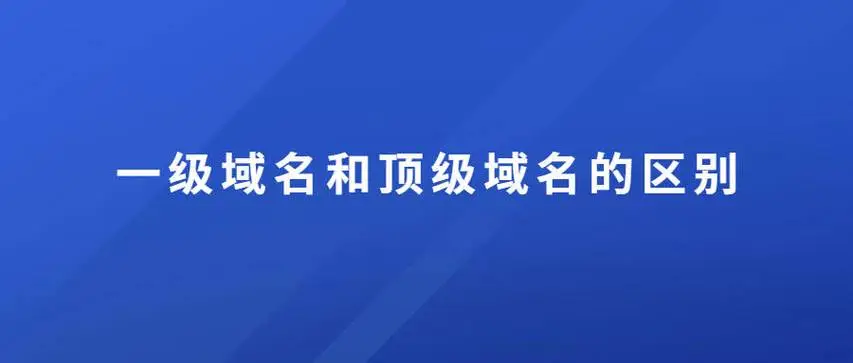 一级域名和顶级域名的区别